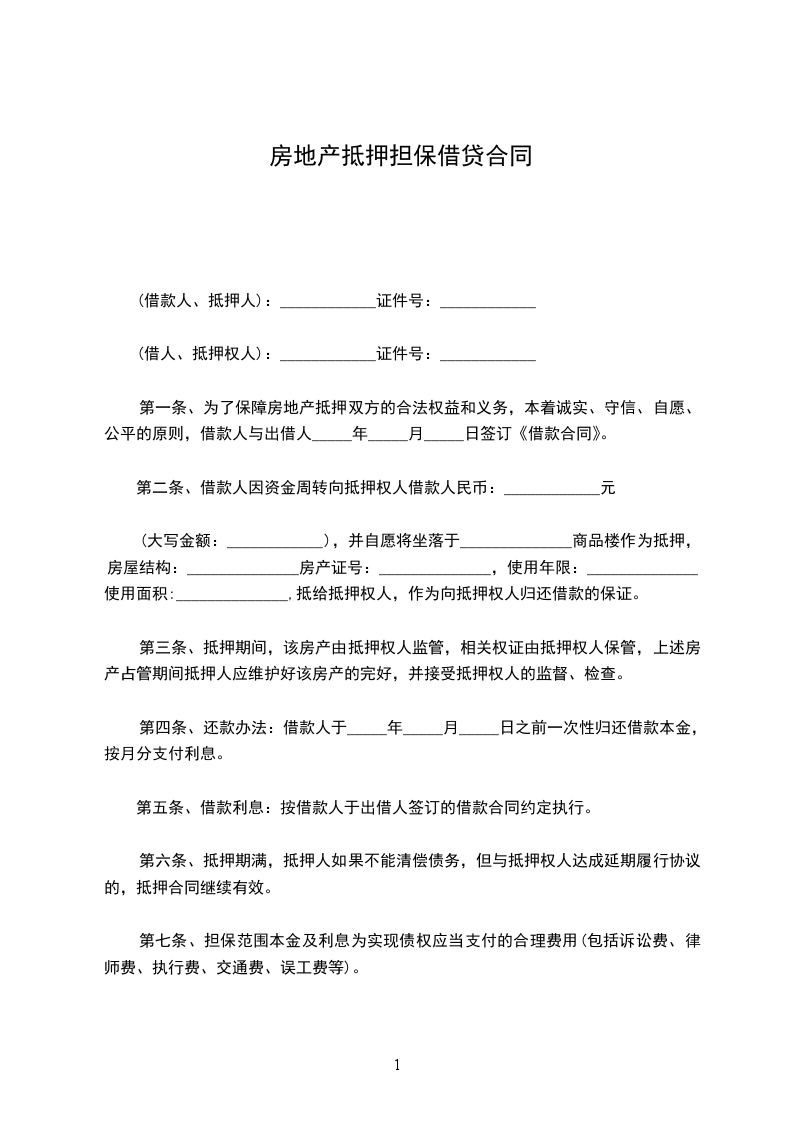 房地产抵押担保借贷合同

（借款人、抵押人）：____________证件号：____________

（借人、抵押权人）：____________证件号：____________

第一条、为了保障房地产抵押双方的合法权益和义务，本着诚实、守信、自愿、公平的原则，借款人与出借人_____年_____月_____日签订《借款合同》。

第二条、借款人因资金周转向抵押权人借款人民币：____________元

（大写金额：____________），并自愿将坐落于______________商品楼作为抵押，房屋结构：______________房产证号：______________，使用年限：______________使用面积:______________，抵给抵押权人，作为向抵押权人归还借款的保证。

第三条、抵押期间，该房产由抵押权人监管，相关权证由抵押权人保管，上述房产占管期间抵押人应维护好该房产的完好，并接受抵押权人的监督、检查。

第四条、还款办法：借款人于_____年_____月_____日之前一次性归还借款本金，按月分支付利息。

第五条、借款利息：按借款人于出借人签订的借款合同约定执行。

第六条、抵押期满，抵押人如果不能清偿债务，但与抵押权人达成延期履行协议的，抵押合同继续有效。

第七条、担保范围本金及利息为实现债权应当支付的合理费用(包括诉讼费、律师费、执行费、交通费、误工费等)。

1